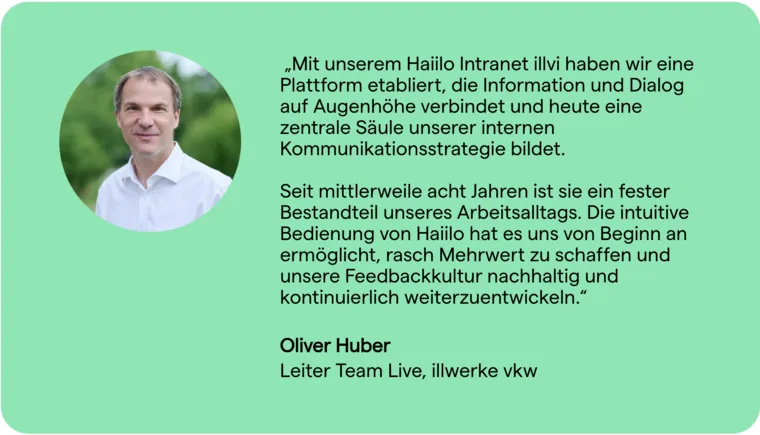 „Mit unserem Haiilo Intranet illvi haben wir eine Plattform etabliert, die Information und Dialog auf Augenhöhe verbindet und heute eine zentrale Säule unserer internen Kommunikationsstrategie bildet.

Seit mittlerweile acht Jahren ist sie ein fester Bestandteil unseres Arbeitsalltags. Die intuitive Bedienung von Haiilo hat es uns von Beginn an ermöglicht, rasch Mehrwert zu schaffen und unsere Feedbackkultur nachhaltig und kontinuierlich weiterzuentwickeln.“

Oliver Huber
Leiter Team Live, illwerke vkw